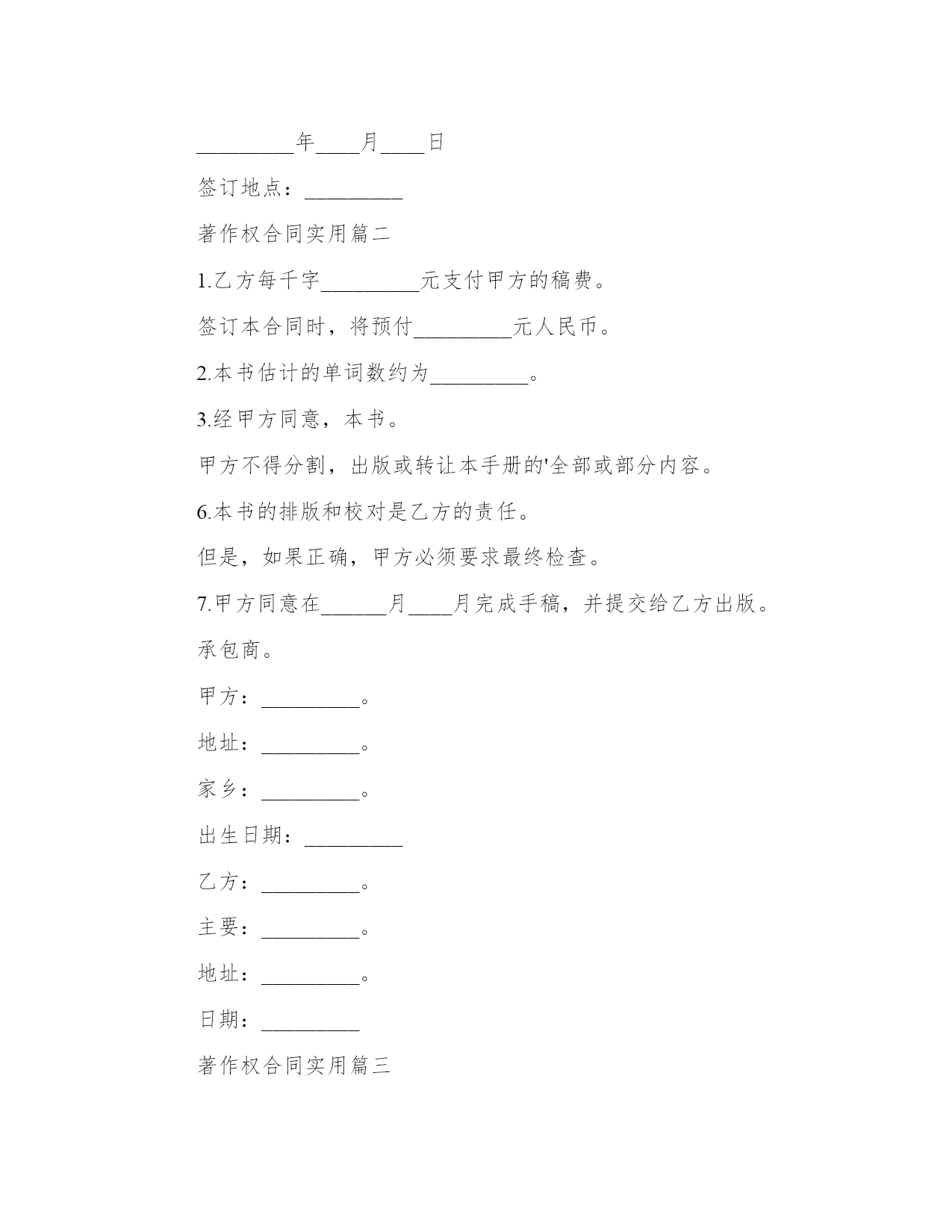 _________年____月____日

签订地点：_________

著作权合同实用篇二

1.乙方每千字_________元支付甲方的稿费。

签订本合同时，将预付_________元人民币。

2.本书估计的单词数约为_________。

3.经甲方同意，本书。

甲方不得分割，出版或转让本手册的'全部或部分内容。

6.本书的排版和校对是乙方的责任。

但是，如果正确，甲方必须要求最终检查。

7.甲方同意在______月____月完成手稿，并提交给乙方出版。

承包商。

甲方：_________。

地址：_________。

家乡：_________。

出生日期：_________

乙方：_________。

主要：_________。

地址：_________。

日期：_________

著作权合同实用篇三